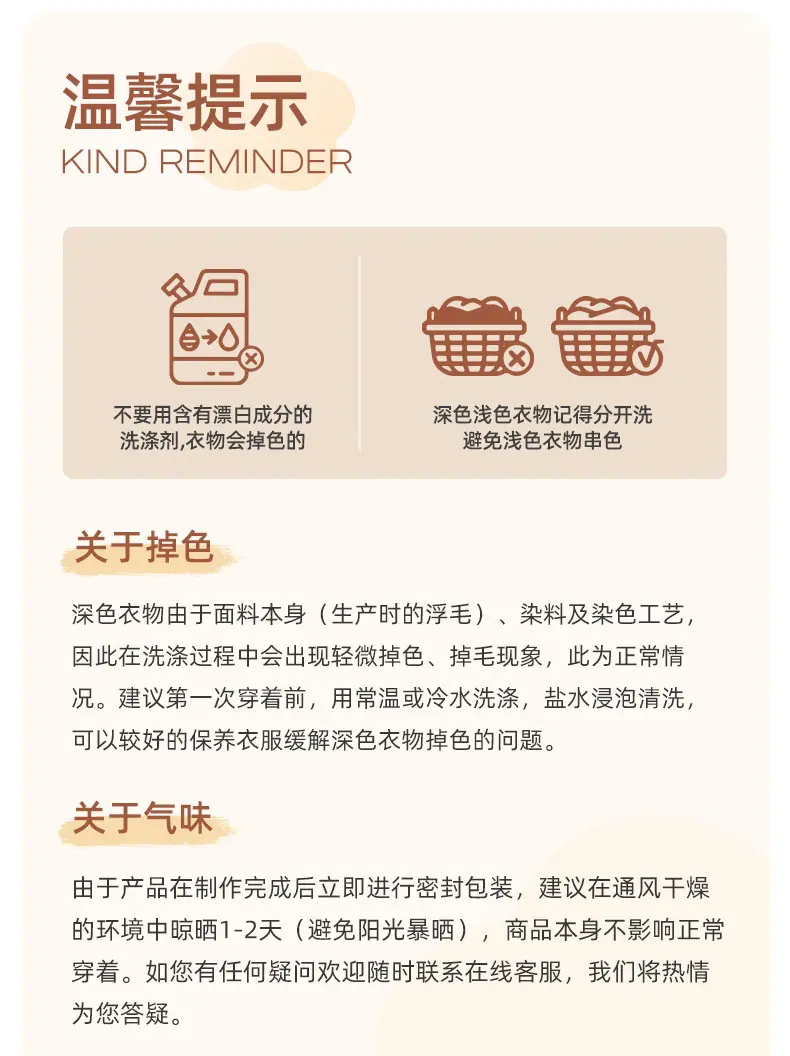 温馨提示
KIND REMINDER

不要用含有漂白成分的
洗涤剂,衣物会掉色的

深色浅色衣物记得分开洗
避免浅色衣物串色

关于掉色

深色衣物由于面料本身（生产时的浮毛）、染料及染色工艺，因此在洗涤过程中会出现轻微掉色、掉毛现象，此为正常情况。建议第一次穿着前，用常温或冷水洗涤，盐水浸泡清洗，可以较好的保养衣服缓解深色衣物掉色的问题。

关于气味

由于产品在制作完成后立即进行密封包装，建议在通风干燥的环境中晾晒1-2天（避免阳光暴晒），商品本身不影响正常穿着。如您有任何疑问欢迎随时联系在线客服，我们将热情为您答疑。